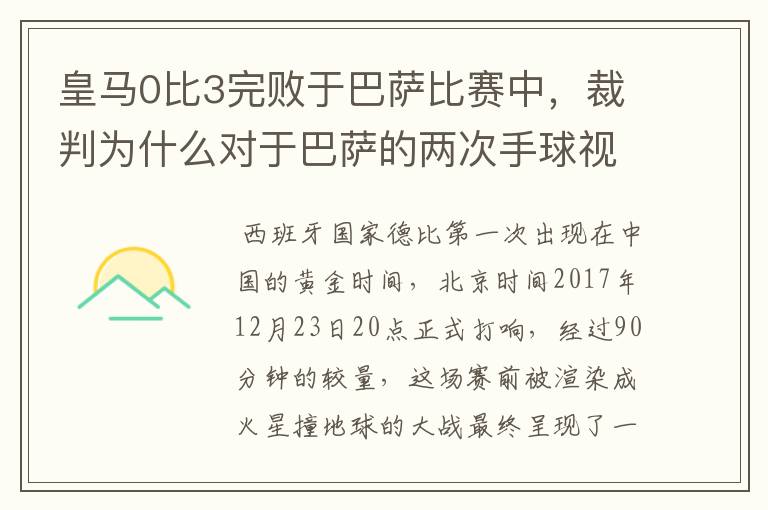 皇马0比3完败于巴萨比赛中，裁判为什么对于巴萨的两次手球视

西班牙国家德比第一次出现在中国的黄金时间，北京时间2017年12月23日20点正式打响，经过90分钟的较量，这场赛前被渲染成火星撞地球的大战最终呈现了一